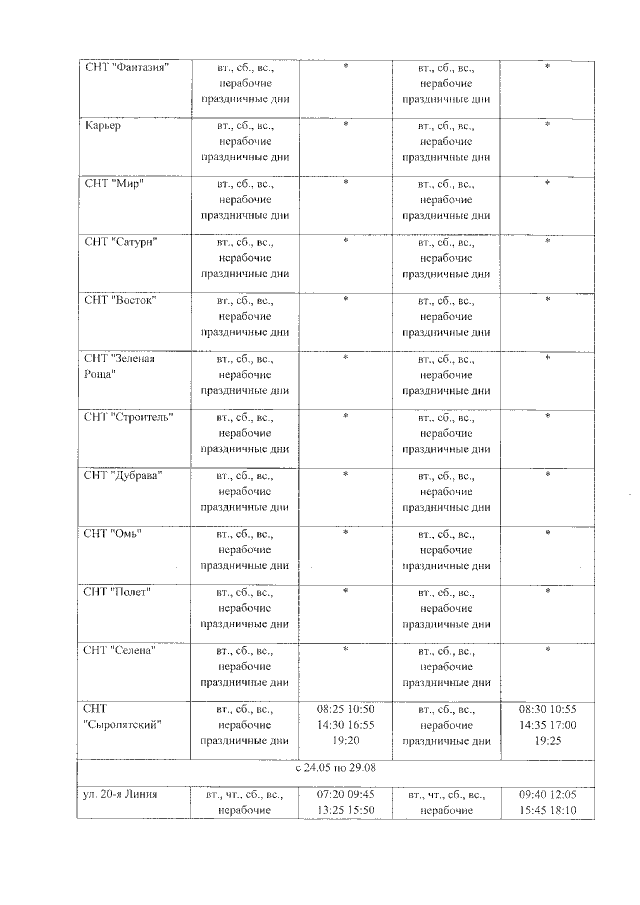 | СНТ "Фантазия" | вт., сб., вс., нерабочие праздничные дни | * | вт., сб., вс., нерабочие праздничные дни | * |
|---|---|---|---|---|
| Карьер | вт., сб., вс., нерабочие праздничные дни | * | вт., сб., вс., нерабочие праздничные дни | * |
| СНТ "Мир" | вт., сб., вс., нерабочие праздничные дни | * | вт., сб., вс., нерабочие праздничные дни | * |
| СНТ "Сатурн" | вт., сб., вс., нерабочие праздничные дни | * | вт., сб., вс., нерабочие праздничные дни | * |
| СНТ "Восток" | вт., сб., вс., нерабочие праздничные дни | * | вт., сб., вс., нерабочие праздничные дни | * |
| СНТ "Зеленая Роща" | вт., сб., вс., нерабочие праздничные дни | * | вт., сб., вс., нерабочие праздничные дни | * |
| СНТ "Строитель" | вт., сб., вс., нерабочие праздничные дни | * | вт., сб., вс., нерабочие праздничные дни | * |
| СНТ "Дубрава" | вт., сб., вс., нерабочие праздничные дни | * | вт., сб., вс., нерабочие праздничные дни | * |
| СНТ "Омь" | вт., сб., вс., нерабочие праздничные дни | * | вт., сб., вс., нерабочие праздничные дни | * |
| СНТ "Полет" | вт., сб., вс., нерабочие праздничные дни | * | вт., сб., вс., нерабочие праздничные дни | * |
| СНТ "Селена" | вт., сб., вс., нерабочие праздничные дни | * | вт., сб., вс., нерабочие праздничные дни | * |
| СНТ "Сыропятский" | вт., сб., вс., нерабочие праздничные дни | 08:25 10:50 14:30 16:55 19:20 | вт., сб., вс., нерабочие праздничные дни | 08:30 10:55 14:35 17:00 19:25 |
| с 24.05 по 29.08 | | | | |
| ул. 20-я Линия | вт., чт., сб., вс., нерабочие | 07:20 09:45 13:25 15:50 | вт., чт., сб., вс., нерабочие | 09:40 12:05 15:45 18:10 |